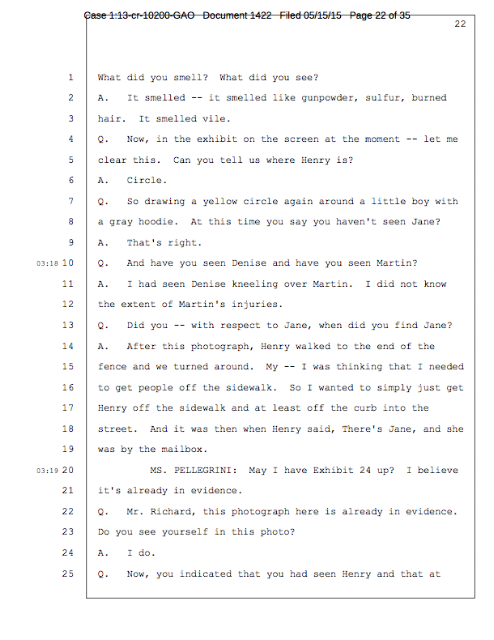 Case 1:13-cr-10200-GAO Document 1422 Filed 05/15/15 Page 22 of 35

22

1 What did you smell? What did you see?
2 A. It smelled -- it smelled like gunpowder, sulfur, burned
3 hair. It smelled vile.
4 Q. Now, in the exhibit on the screen at the moment -- let me
5 clear this. Can you tell us where Henry is?
6 A. Circle.
7 Q. So drawing a yellow circle again around a little boy with
8 a gray hoodie. At this time you say you haven't seen Jane?
9 A. That's right.
03:18 10 Q. And have you seen Denise and have you seen Martin?
11 A. I had seen Denise kneeling over Martin. I did not know
12 the extent of Martin's injuries.
13 Q. Did you -- with respect to Jane, when did you find Jane?
14 A. After this photograph, Henry walked to the end of the
15 fence and we turned around. My -- I was thinking that I needed
16 to get people off the sidewalk. So I wanted to simply just get
17 Henry off the sidewalk and at least off the curb into the
18 street. And it was then when Henry said, There's Jane, and she
19 was by the mailbox.
03:19 20 MS. PELLEGRINI: May I have Exhibit 24 up? I believe
21 it's already in evidence.
22 Q. Mr. Richard, this photograph here is already in evidence.
23 Do you see yourself in this photo?
24 A. I do.
25 Q. Now, you indicated that you had seen Henry and that at